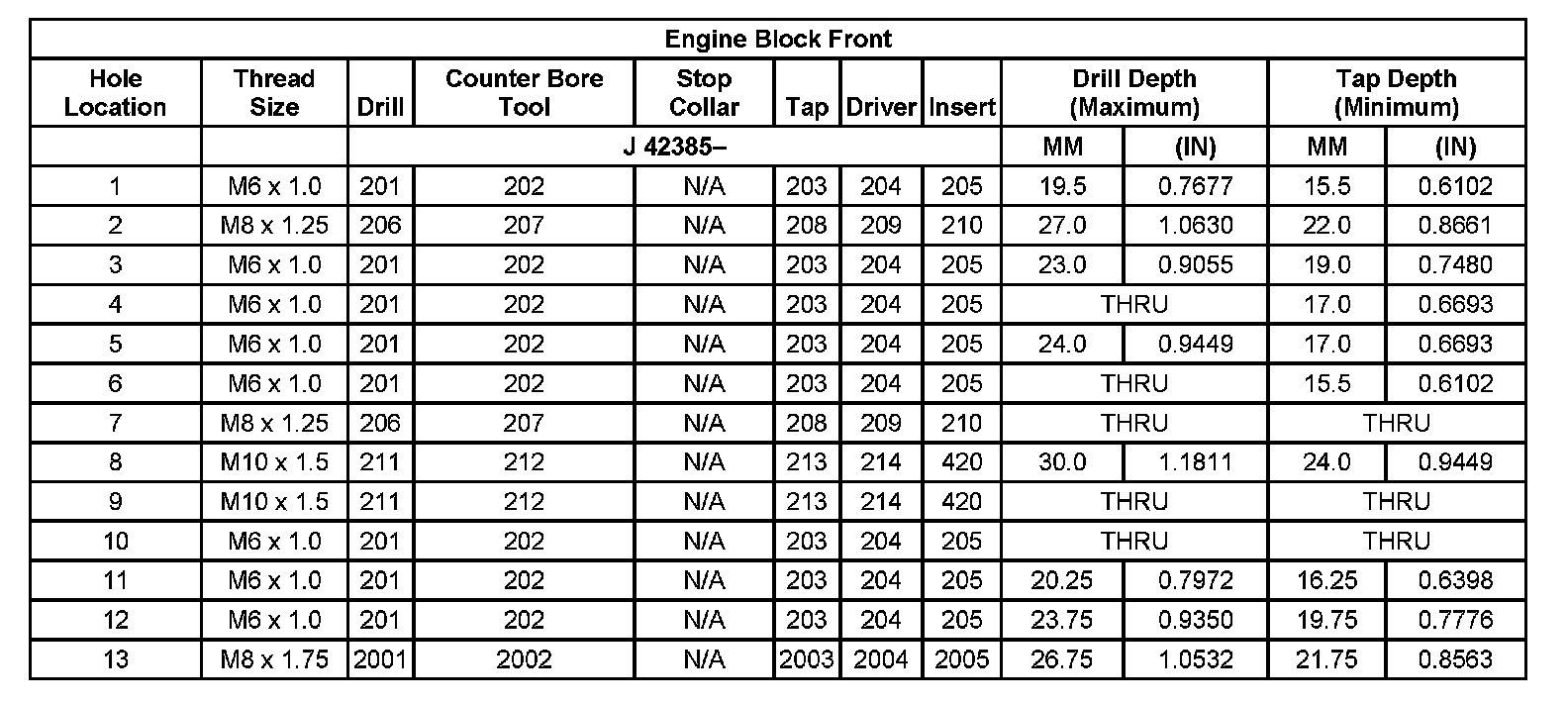 Engine Block Front

| Hole Location | Thread Size | Drill | Counter Bore Tool | Stop Collar | Tap | Driver | Insert | Drill Depth (Maximum) | | Tap Depth (Minimum) | |
|---|---|---|---|---|---|---|---|---|---|---|---|
| | | J 42385– | | | | | | MM | (IN) | MM | (IN) |
| 1 | M6 x 1.0 | 201 | 202 | N/A | 203 | 204 | 205 | 19.5 | 0.7677 | 15.5 | 0.6102 |
| 2 | M8 x 1.25 | 206 | 207 | N/A | 208 | 209 | 210 | 27.0 | 1.0630 | 22.0 | 0.8661 |
| 3 | M6 x 1.0 | 201 | 202 | N/A | 203 | 204 | 205 | 23.0 | 0.9055 | 19.0 | 0.7480 |
| 4 | M6 x 1.0 | 201 | 202 | N/A | 203 | 204 | 205 | THRU | | 17.0 | 0.6693 |
| 5 | M6 x 1.0 | 201 | 202 | N/A | 203 | 204 | 205 | 24.0 | 0.9449 | 17.0 | 0.6693 |
| 6 | M6 x 1.0 | 201 | 202 | N/A | 203 | 204 | 205 | THRU | | 15.5 | 0.6102 |
| 7 | M8 x 1.25 | 206 | 207 | N/A | 208 | 209 | 210 | THRU | | THRU | |
| 8 | M10 x 1.5 | 211 | 212 | N/A | 213 | 214 | 420 | 30.0 | 1.1811 | 24.0 | 0.9449 |
| 9 | M10 x 1.5 | 211 | 212 | N/A | 213 | 214 | 420 | THRU | | THRU | |
| 10 | M6 x 1.0 | 201 | 202 | N/A | 203 | 204 | 205 | THRU | | THRU | |
| 11 | M6 x 1.0 | 201 | 202 | N/A | 203 | 204 | 205 | 20.25 | 0.7972 | 16.25 | 0.6398 |
| 12 | M6 x 1.0 | 201 | 202 | N/A | 203 | 204 | 205 | 23.75 | 0.9350 | 19.75 | 0.7776 |
| 13 | M8 x 1.75 | 2001 | 2002 | N/A | 2003 | 2004 | 2005 | 26.75 | 1.0532 | 21.75 | 0.8563 |